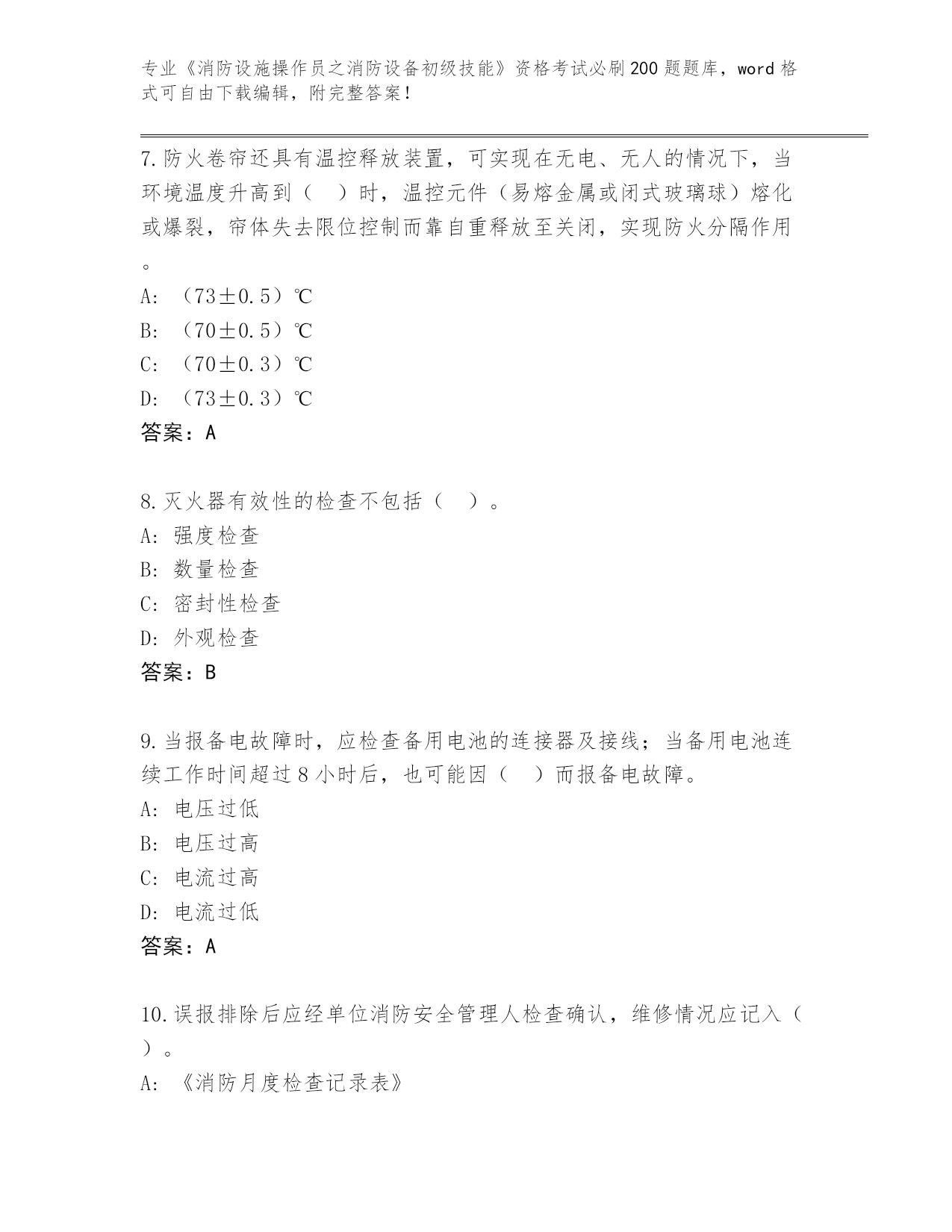 专业《消防设施操作员之消防设备初级技能》资格考试必刷200题题库，word格式可自由下载编辑，附完整答案！

7.防火卷帘还具有温控释放装置，可实现在无电、无人的情况下，当环境温度升高到（ ）时，温控元件（易熔金属或闭式玻璃球）熔化或爆裂，帘体失去限位控制而靠自重释放至关闭，实现防火分隔作用。
A: （73±0.5）℃
B: （70±0.5）℃
C: （70±0.3）℃
D: （73±0.3）℃
答案：A

8.灭火器有效性的检查不包括（ ）。
A: 强度检查
B: 数量检查
C: 密封性检查
D: 外观检查
答案：B

9.当报备电故障时，应检查备用电池的连接器及接线；当备用电池连续工作时间超过8小时后，也可能因（ ）而报备电故障。
A: 电压过低
B: 电压过高
C: 电流过高
D: 电流过低
答案：A

10.误报排除后应经单位消防安全管理人检查确认，维修情况应记入（ ）。
A: 《消防月度检查记录表》